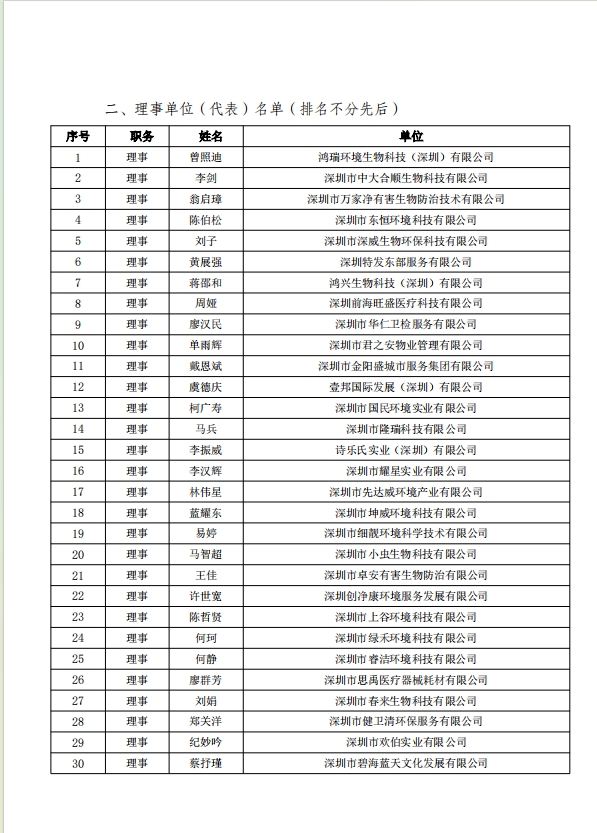 二、理事单位（代表）名单（排名不分先后）

| 序号 | 职务 | 姓名 | 单位 |
|---|---|---|---|
| 1 | 理事 | 曾照迪 | 鸿瑞环境生物科技（深圳）有限公司 |
| 2 | 理事 | 李剑 | 深圳市中大合顺生物科技有限公司 |
| 3 | 理事 | 翁启璋 | 深圳市万家净有害生物防治技术有限公司 |
| 4 | 理事 | 陈伯松 | 深圳市东恒环境科技有限公司 |
| 5 | 理事 | 刘子 | 深圳市深威生物环保科技有限公司 |
| 6 | 理事 | 黄展强 | 深圳特发东部服务有限公司 |
| 7 | 理事 | 蒋邵和 | 鸿兴生物科技（深圳）有限公司 |
| 8 | 理事 | 周娅 | 深圳前海旺盛医疗科技有限公司 |
| 9 | 理事 | 廖汉民 | 深圳市华仁卫检服务有限公司 |
| 10 | 理事 | 单雨辉 | 深圳市君之安物业管理有限公司 |
| 11 | 理事 | 戴恩斌 | 深圳市金阳盛城市服务集团有限公司 |
| 12 | 理事 | 虞德庆 | 壹邦国际发展（深圳）有限公司 |
| 13 | 理事 | 柯广寿 | 深圳市国民环境实业有限公司 |
| 14 | 理事 | 马兵 | 深圳市隆瑞科技有限公司 |
| 15 | 理事 | 李振威 | 诗乐氏实业（深圳）有限公司 |
| 16 | 理事 | 李汉辉 | 深圳市耀星实业有限公司 |
| 17 | 理事 | 林伟星 | 深圳市先达威环境产业有限公司 |
| 18 | 理事 | 蓝耀东 | 深圳市坤威环境科技有限公司 |
| 19 | 理事 | 易婷 | 深圳市细靓环境科学技术有限公司 |
| 20 | 理事 | 马智超 | 深圳市小虫生物科技有限公司 |
| 21 | 理事 | 王佳 | 深圳市卓安有害生物防治有限公司 |
| 22 | 理事 | 许世宽 | 深圳创净康环境服务发展有限公司 |
| 23 | 理事 | 陈哲贤 | 深圳市上谷环境科技有限公司 |
| 24 | 理事 | 何珂 | 深圳市绿禾环境科技有限公司 |
| 25 | 理事 | 何静 | 深圳市睿洁环境科技有限公司 |
| 26 | 理事 | 廖群芳 | 深圳市思禹医疗器械耗材有限公司 |
| 27 | 理事 | 刘娟 | 深圳市春来生物科技有限公司 |
| 28 | 理事 | 郑关洋 | 深圳市健卫清环保服务有限公司 |
| 29 | 理事 | 纪妙吟 | 深圳市欢伯实业有限公司 |
| 30 | 理事 | 蔡抒瑾 | 深圳市碧海蓝天文化发展有限公司 |